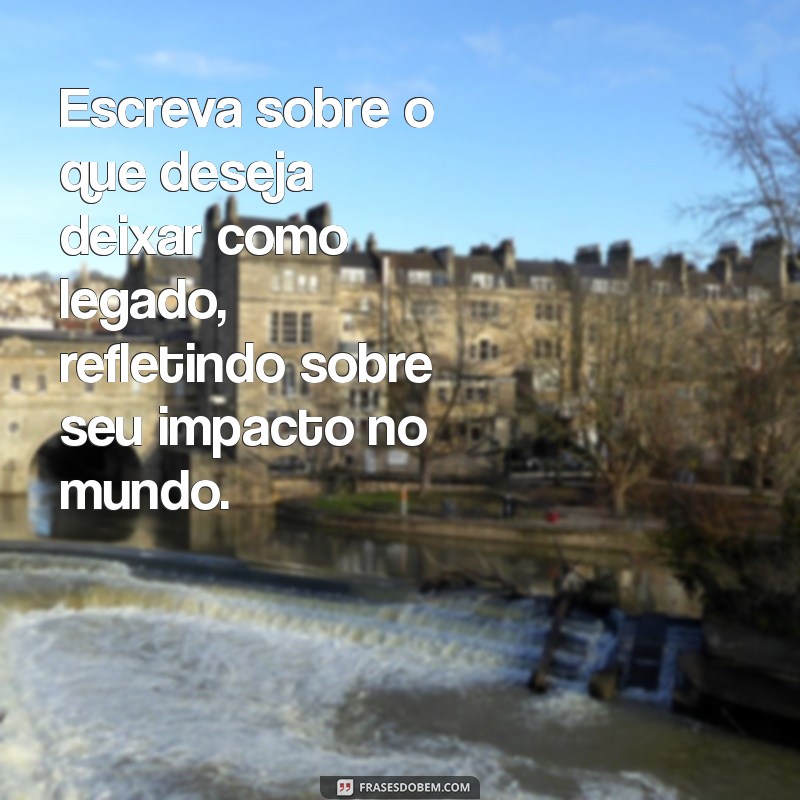 Escreva sobre o que deseja deixar como legado, refletindo sobre seu impacto no mundo.

FRASESDOBEM.COM